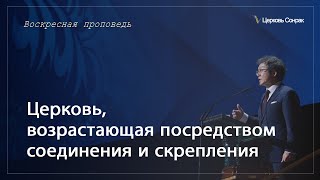 Воскресная проповедь

Церковь Сонрак

Церковь, возрастающая посредством соединения и скрепления